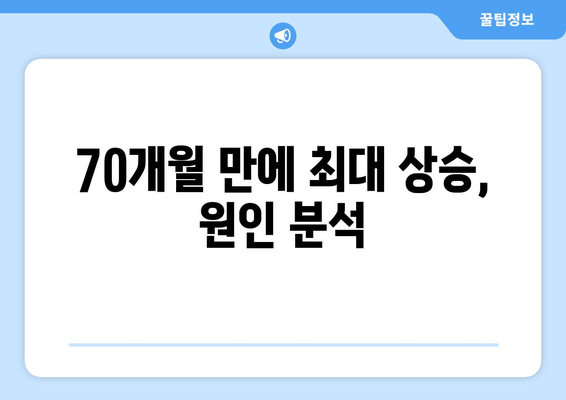 꿀팁정보

70개월 만에 최대 상승, 원인 분석